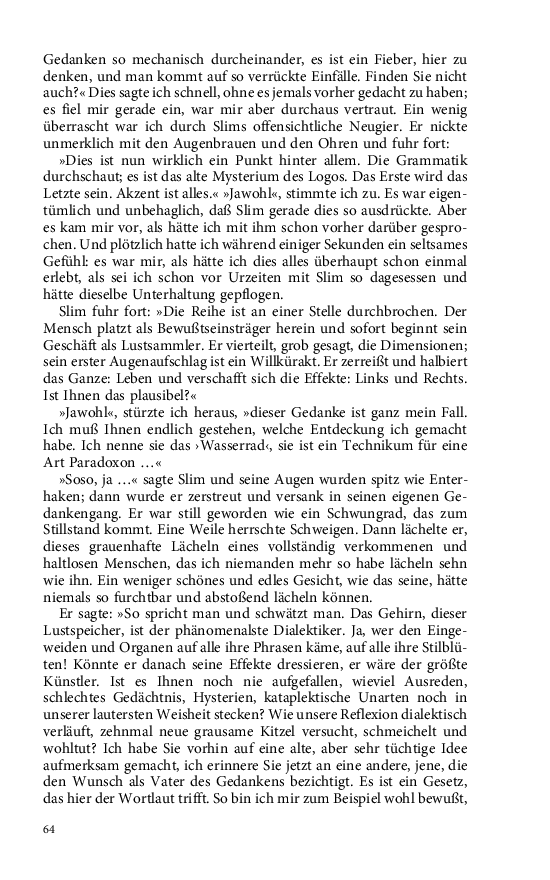 Gedanken so mechanisch durcheinander, es ist ein Fieber, hier zu denken, und man kommt auf so verrückte Einfälle. Finden Sie nicht auch?« Dies sagte ich schnell, ohne es jemals vorher gedacht zu haben; es fiel mir gerade ein, war mir aber durchaus vertraut. Ein wenig überrascht war ich durch Slims offensichtliche Neugier. Er nickte unmerklich mit den Augenbrauen und den Ohren und fuhr fort:

»Dies ist nun wirklich ein Punkt hinter allem. Die Grammatik durchschaut; es ist das alte Mysterium des Logos. Das Erste wird das Letzte sein. Akzent ist alles.« »Jawohl«, stimmte ich zu. Es war eigentümlich und unbehaglich, daß Slim gerade dies so ausdrückte. Aber es kam mir vor, als hätte ich mit ihm schon vorher darüber gesprochen. Und plötzlich hatte ich während einiger Sekunden ein seltsames Gefühl: es war mir, als hätte ich dies alles überhaupt schon einmal erlebt, als sei ich schon vor Urzeiten mit Slim so dagesessen und hätte dieselbe Unterhaltung gepflogen.

Slim fuhr fort: »Die Reihe ist an einer Stelle durchbrochen. Der Mensch platzt als Bewußtseinsträger herein und sofort beginnt sein Geschäft als Lustsammler. Er vierteilt, grob gesagt, die Dimensionen; sein erster Augenaufschlag ist ein Willkürakt. Er zerreißt und halbiert das Ganze: Leben und verschafft sich die Effekte: Links und Rechts. Ist Ihnen das plausibel?«

»Jawohl«, stürzte ich heraus, »dieser Gedanke ist ganz mein Fall. Ich muß Ihnen endlich gestehen, welche Entdeckung ich gemacht habe. Ich nenne sie das ›Wasserrad‹, sie ist ein Technikum für eine Art Paradoxon …«

»Soso, ja …« sagte Slim und seine Augen wurden spitz wie Enterhaken; dann wurde er zerstreut und versank in seinen eigenen Gedankengang. Er war still geworden wie ein Schwungrad, das zum Stillstand kommt. Eine Weile herrschte Schweigen. Dann lächelte er, dieses grauenhafte Lächeln eines vollständig verkommenen und haltlosen Menschen, das ich niemanden mehr so habe lächeln sehn wie ihn. Ein weniger schönes und edles Gesicht, wie das seine, hätte niemals so furchtbar und abstoßend lächeln können.

Er sagte: »So spricht man und schwätzt man. Das Gehirn, dieser Lustspeicher, ist der phänomenalste Dialektiker. Ja, wer den Eingeweiden und Organen auf alle ihre Phrasen käme, auf alle ihre Stilblüten! Könnte er danach seine Effekte dressieren, er wäre der größte Künstler. Ist es Ihnen noch nie aufgefallen, wieviel Ausreden, schlechtes Gedächtnis, Hysterien, kataplektische Unarten noch in unserer lautersten Weisheit stecken? Wie unsere Reflexion dialektisch verläuft, zehnmal neue grausame Kitzel versucht, schmeichelt und wohltut? Ich habe Sie vorhin auf eine alte, aber sehr tüchtige Idee aufmerksam gemacht, ich erinnere Sie jetzt an eine andere, jene, die den Wunsch als Vater des Gedankens bezichtigt. Es ist ein Gesetz, das hier der Wortlaut trifft. So bin ich mir zum Beispiel wohl bewußt,

64